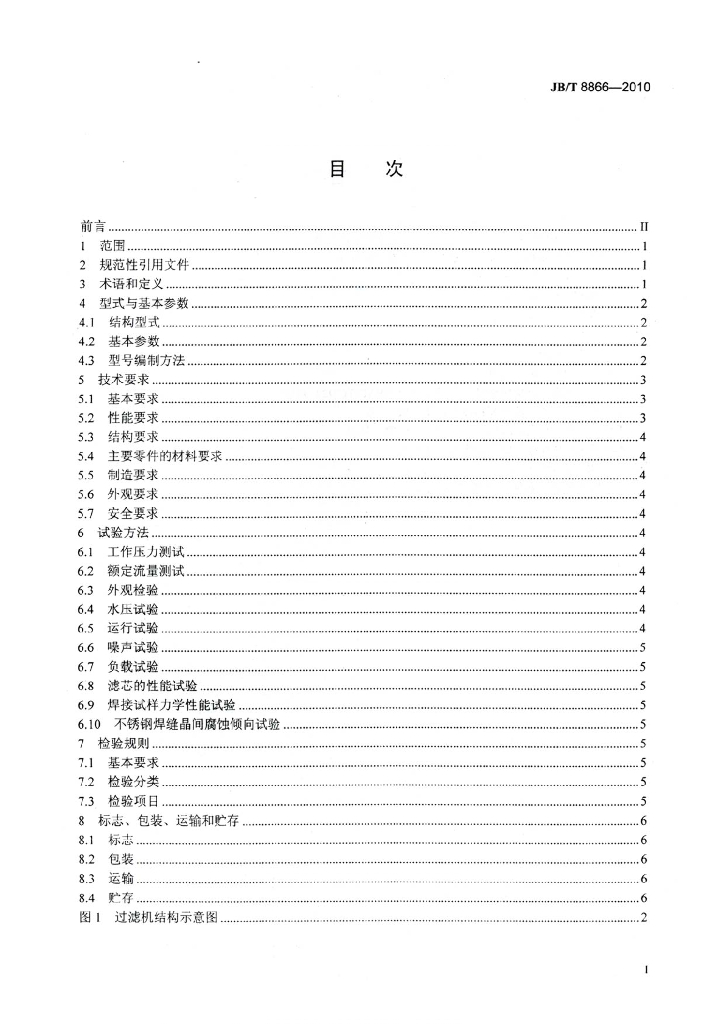 JB/T 8866—2010

目 次

前言 II
1 范围 1
2 规范性引用文件 1
3 术语和定义 1
4 型式与基本参数 2
4.1 结构型式 2
4.2 基本参数 2
4.3 型号编制方法 2
5 技术要求 3
5.1 基本要求 3
5.2 性能要求 3
5.3 结构要求 4
5.4 主要零件的材料要求 4
5.5 制造要求 4
5.6 外观要求 4
5.7 安全要求 4
6 试验方法 4
6.1 工作压力测试 4
6.2 额定流量测试 4
6.3 外观检验 4
6.4 水压试验 4
6.5 运行试验 4
6.6 噪声试验 5
6.7 负载试验 5
6.8 滤芯的性能试验 5
6.9 焊接试样力学性能试验 5
6.10 不锈钢焊缝晶间腐蚀倾向试验 5
7 检验规则 5
7.1 基本要求 5
7.2 检验分类 5
7.3 检验项目 5
8 标志、包装、运输和贮存 6
8.1 标志 6
8.2 包装 6
8.3 运输 6
8.4 贮存 6
图1 过滤机结构示意图 2

I